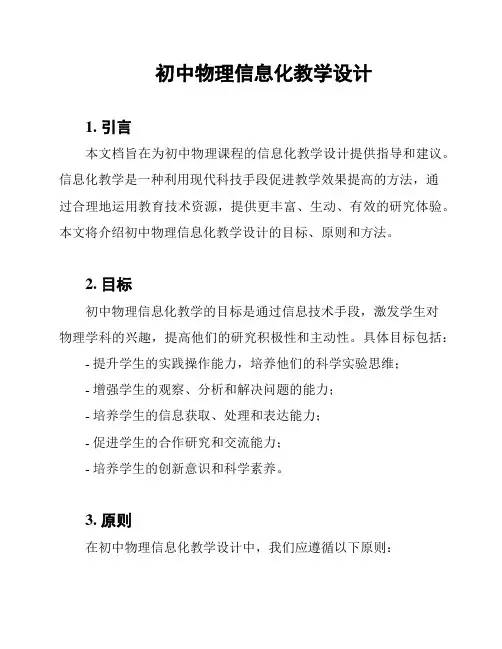 初中物理信息化教学设计

1. 引言

本文档旨在为初中物理课程的信息化教学设计提供指导和建议。信息化教学是一种利用现代科技手段促进教学效果提高的方法，通过合理地运用教育技术资源，提供更丰富、生动、有效的研究体验。本文将介绍初中物理信息化教学设计的目标、原则和方法。

2. 目标

初中物理信息化教学的目标是通过信息技术手段，激发学生对物理学科的兴趣，提高他们的研究积极性和主动性。具体目标包括：

- 提升学生的实践操作能力，培养他们的科学实验思维；
- 增强学生的观察、分析和解决问题的能力；
- 培养学生的信息获取、处理和表达能力；
- 促进学生的合作研究和交流能力；
- 培养学生的创新意识和科学素养。

3. 原则

在初中物理信息化教学设计中，我们应遵循以下原则：